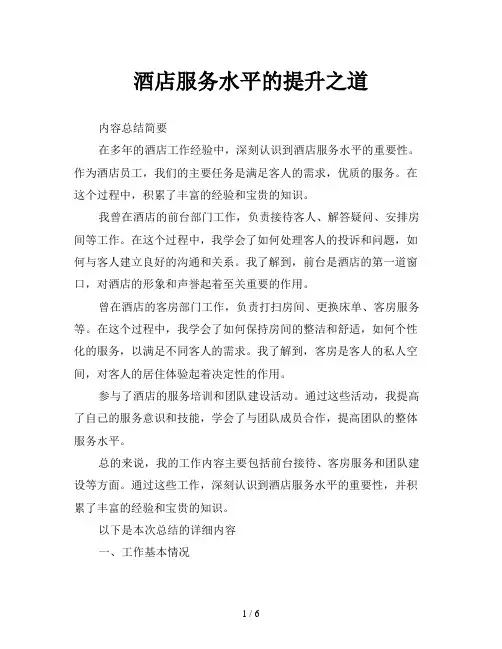 酒店服务水平的提升之道

内容总结简要

在多年的酒店工作经验中，深刻认识到酒店服务水平的重要性。作为酒店员工，我们的主要任务是满足客人的需求，优质的服务。在这个过程中，积累了丰富的经验和宝贵的知识。

我曾在酒店的前台部门工作，负责接待客人、解答疑问、安排房间等工作。在这个过程中，我学会了如何处理客人的投诉和问题，如何与客人建立良好的沟通和关系。我了解到，前台是酒店的第一道窗口，对酒店的形象和声誉起着至关重要的作用。

曾在酒店的客房部门工作，负责打扫房间、更换床单、客房服务等。在这个过程中，我学会了如何保持房间的整洁和舒适，如何个性化的服务，以满足不同客人的需求。我了解到，客房是客人的私人空间，对客人的居住体验起着决定性的作用。

参与了酒店的服务培训和团队建设活动。通过这些活动，我提高了自己的服务意识和技能，学会了与团队成员合作，提高团队的整体服务水平。

总的来说，我的工作内容主要包括前台接待、客房服务和团队建设等方面。通过这些工作，深刻认识到酒店服务水平的重要性，并积累了丰富的经验和宝贵的知识。

以下是本次总结的详细内容

一、工作基本情况

1 / 6